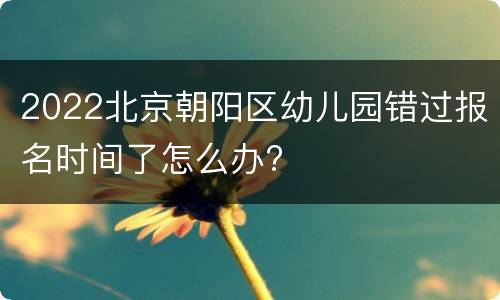 2022北京朝阳区幼儿园错过报名时间了怎么办？